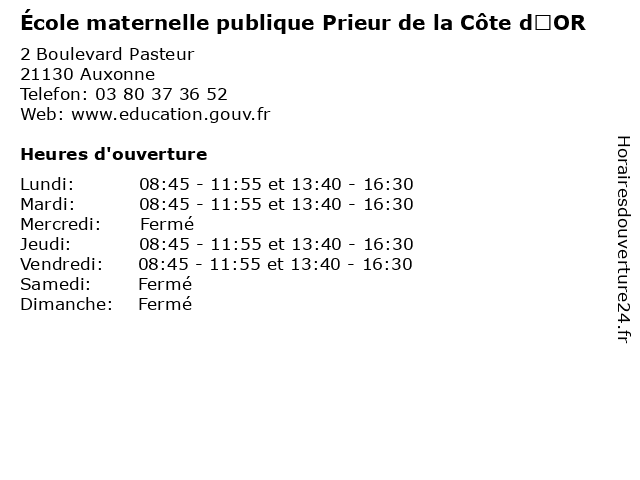 École maternelle publique Prieur de la Côte d□OR

2 Boulevard Pasteur
21130 Auxonne
Telefon: 03 80 37 36 52
Web: www.education.gouv.fr

Heures d'ouverture

Lundi: 08:45 - 11:55 et 13:40 - 16:30
Mardi: 08:45 - 11:55 et 13:40 - 16:30
Mercredi: Fermé
Jeudi: 08:45 - 11:55 et 13:40 - 16:30
Vendredi: 08:45 - 11:55 et 13:40 - 16:30
Samedi: Fermé
Dimanche: Fermé

Horairesdouverture24.fr